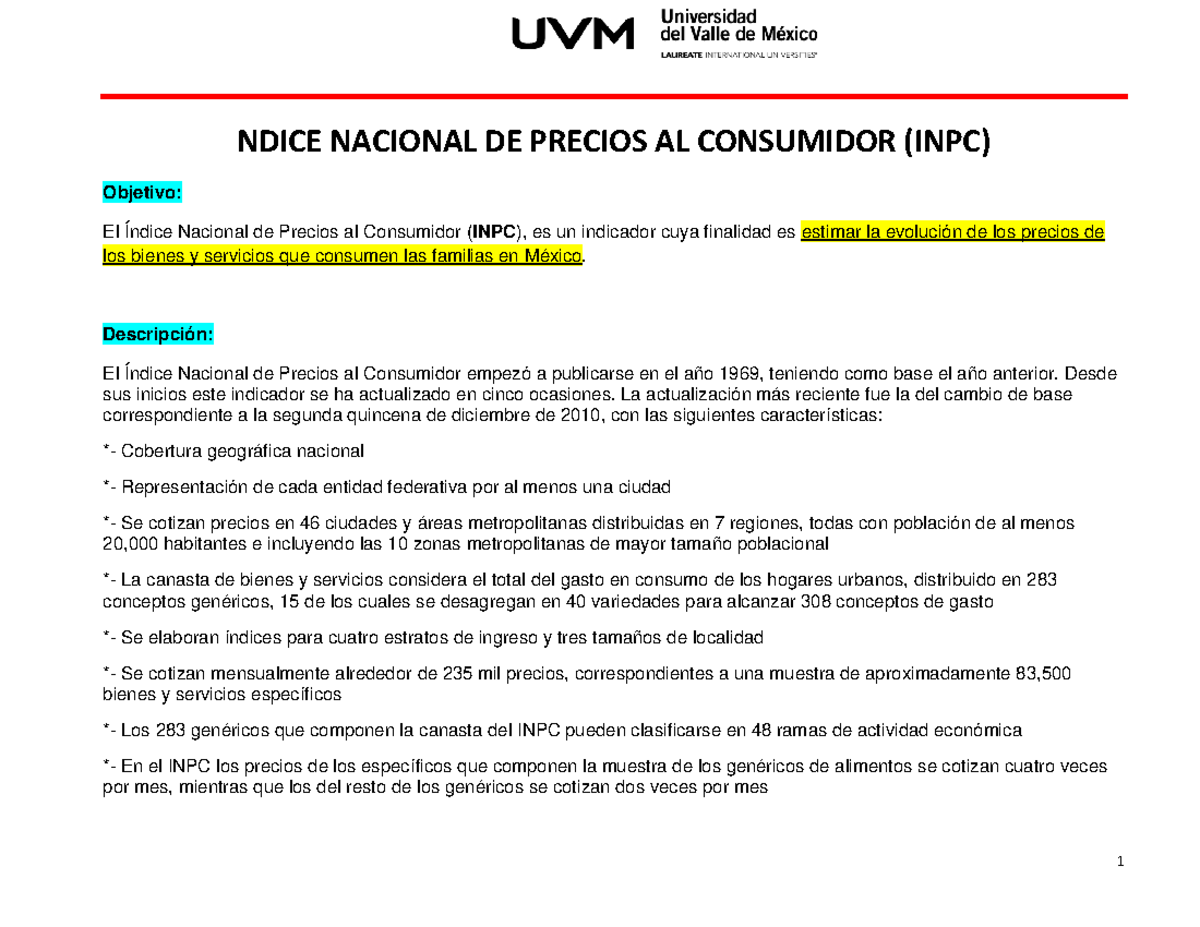 UVM Universidad del Valle de México
LAUREATE INTERNATIONAL UNIVERSITIES

NDICE NACIONAL DE PRECIOS AL CONSUMIDOR (INPC)

Objetivo:

El Índice Nacional de Precios al Consumidor (INPC), es un indicador cuya finalidad es estimar la evolución de los precios de los bienes y servicios que consumen las familias en México.

Descripción:

El Índice Nacional de Precios al Consumidor empezó a publicarse en el año 1969, teniendo como base el año anterior. Desde sus inicios este indicador se ha actualizado en cinco ocasiones. La actualización más reciente fue la del cambio de base correspondiente a la segunda quincena de diciembre de 2010, con las siguientes características:

*- Cobertura geográfica nacional

*- Representación de cada entidad federativa por al menos una ciudad

*- Se cotizan precios en 46 ciudades y áreas metropolitanas distribuidas en 7 regiones, todas con población de al menos 20,000 habitantes e incluyendo las 10 zonas metropolitanas de mayor tamaño poblacional

*- La canasta de bienes y servicios considera el total del gasto en consumo de los hogares urbanos, distribuido en 283 conceptos genéricos, 15 de los cuales se desagregan en 40 variedades para alcanzar 308 conceptos de gasto

*- Se elaboran índices para cuatro estratos de ingreso y tres tamaños de localidad

*- Se cotizan mensualmente alrededor de 235 mil precios, correspondientes a una muestra de aproximadamente 83,500 bienes y servicios específicos

*- Los 283 genéricos que componen la canasta del INPC pueden clasificarse en 48 ramas de actividad económica

*- En el INPC los precios de los específicos que componen la muestra de los genéricos de alimentos se cotizan cuatro veces por mes, mientras que los del resto de los genéricos se cotizan dos veces por mes

1